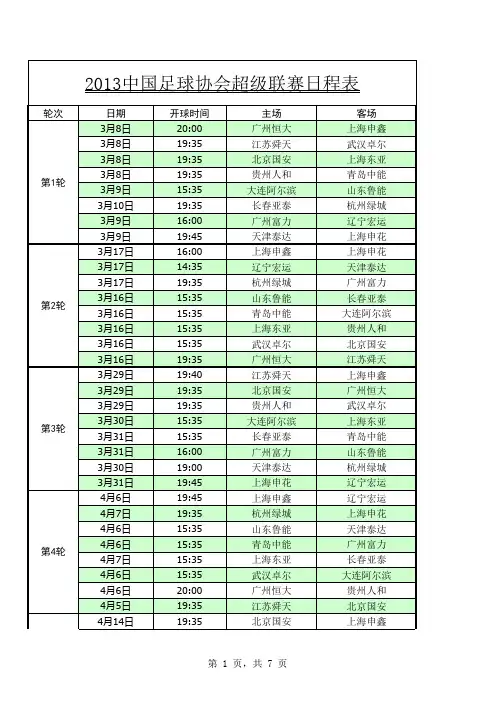 2013中国足球协会超级联赛日程表

| 轮次 | 日期 | 开球时间 | 主场 | 客场 |
|---|---|---|---|---|
| 第1轮 | 3月8日 | 20:00 | 广州恒大 | 上海申鑫 |
| | 3月8日 | 19:35 | 江苏舜天 | 武汉卓尔 |
| | 3月8日 | 19:35 | 北京国安 | 上海东亚 |
| | 3月8日 | 19:35 | 贵州人和 | 青岛中能 |
| | 3月9日 | 15:35 | 大连阿尔滨 | 山东鲁能 |
| | 3月10日 | 19:35 | 长春亚泰 | 杭州绿城 |
| | 3月9日 | 16:00 | 广州富力 | 辽宁宏运 |
| | 3月9日 | 19:45 | 天津泰达 | 上海申花 |
| 第2轮 | 3月17日 | 16:00 | 上海申鑫 | 上海申花 |
| | 3月17日 | 14:35 | 辽宁宏运 | 天津泰达 |
| | 3月17日 | 19:35 | 杭州绿城 | 广州富力 |
| | 3月16日 | 15:35 | 山东鲁能 | 长春亚泰 |
| | 3月16日 | 15:35 | 青岛中能 | 大连阿尔滨 |
| | 3月16日 | 15:35 | 上海东亚 | 贵州人和 |
| | 3月16日 | 15:35 | 武汉卓尔 | 北京国安 |
| | 3月16日 | 19:35 | 广州恒大 | 江苏舜天 |
| 第3轮 | 3月29日 | 19:40 | 江苏舜天 | 上海申鑫 |
| | 3月29日 | 19:35 | 北京国安 | 广州恒大 |
| | 3月29日 | 19:35 | 贵州人和 | 武汉卓尔 |
| | 3月30日 | 15:35 | 大连阿尔滨 | 上海东亚 |
| | 3月31日 | 15:35 | 长春亚泰 | 青岛中能 |
| | 3月31日 | 16:00 | 广州富力 | 山东鲁能 |
| | 3月30日 | 19:00 | 天津泰达 | 杭州绿城 |
| | 3月31日 | 19:45 | 上海申花 | 辽宁宏运 |
| 第4轮 | 4月6日 | 19:45 | 上海申鑫 | 辽宁宏运 |
| | 4月7日 | 19:35 | 杭州绿城 | 上海申花 |
| | 4月6日 | 15:35 | 山东鲁能 | 天津泰达 |
| | 4月6日 | 15:35 | 青岛中能 | 广州富力 |
| | 4月7日 | 15:35 | 上海东亚 | 长春亚泰 |
| | 4月6日 | 15:35 | 武汉卓尔 | 大连阿尔滨 |
| | 4月6日 | 20:00 | 广州恒大 | 贵州人和 |
| | 4月5日 | 19:35 | 江苏舜天 | 北京国安 |
| | 4月14日 | 19:35 | 北京国安 | 上海申鑫 |

第 1 页，共 7 页